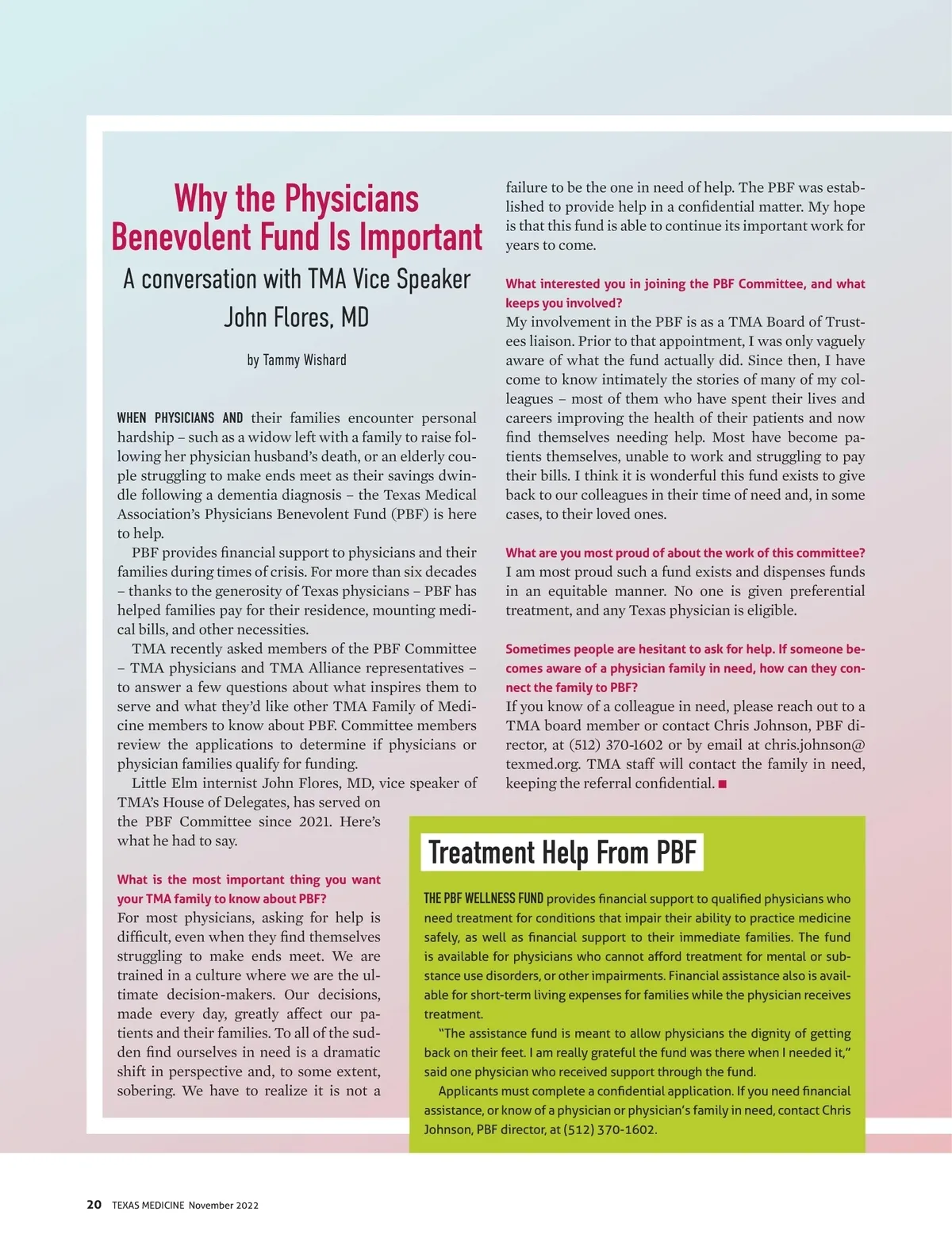 Why the Physicians Benevolent Fund Is Important

A conversation with TMA Vice Speaker John Flores, MD

by Tammy Wishard

WHEN PHYSICIANS AND their families encounter personal hardship – such as a widow left with a family to raise following her physician husband's death, or an elderly couple struggling to make ends meet as their savings dwindle following a dementia diagnosis – the Texas Medical Association's Physicians Benevolent Fund (PBF) is here to help.

PBF provides financial support to physicians and their families during times of crisis. For more than six decades – thanks to the generosity of Texas physicians – PBF has helped families pay for their residence, mounting medical bills, and other necessities.

TMA recently asked members of the PBF Committee – TMA physicians and TMA Alliance representatives – to answer a few questions about what inspires them to serve and what they'd like other TMA Family of Medicine members to know about PBF. Committee members review the applications to determine if physicians or physician families qualify for funding.

Little Elm internist John Flores, MD, vice speaker of TMA's House of Delegates, has served on the PBF Committee since 2021. Here's what he had to say.

What is the most important thing you want your TMA family to know about PBF?

For most physicians, asking for help is difficult, even when they find themselves struggling to make ends meet. We are trained in a culture where we are the ultimate decision-makers. Our decisions, made every day, greatly affect our patients and their families. To all of the sudden find ourselves in need is a dramatic shift in perspective and, to some extent, sobering. We have to realize it is not a failure to be the one in need of help. The PBF was established to provide help in a confidential matter. My hope is that this fund is able to continue its important work for years to come.

What interested you in joining the PBF Committee, and what keeps you involved?

My involvement in the PBF is as a TMA Board of Trustees liaison. Prior to that appointment, I was only vaguely aware of what the fund actually did. Since then, I have come to know intimately the stories of many of my colleagues – most of them who have spent their lives and careers improving the health of their patients and now find themselves needing help. Most have become patients themselves, unable to work and struggling to pay their bills. I think it is wonderful this fund exists to give back to our colleagues in their time of need and, in some cases, to their loved ones.

What are you most proud of about the work of this committee?

I am most proud such a fund exists and dispenses funds in an equitable manner. No one is given preferential treatment, and any Texas physician is eligible.

Sometimes people are hesitant to ask for help. If someone becomes aware of a physician family in need, how can they connect the family to PBF?

If you know of a colleague in need, please reach out to a TMA board member or contact Chris Johnson, PBF director, at (512) 370-1602 or by email at chris.johnson@texmed.org. TMA staff will contact the family in need, keeping the referral confidential. ■

Treatment Help From PBF

THE PBF WELLNESS FUND provides financial support to qualified physicians who need treatment for conditions that impair their ability to practice medicine safely, as well as financial support to their immediate families. The fund is available for physicians who cannot afford treatment for mental or substance use disorders, or other impairments. Financial assistance also is available for short-term living expenses for families while the physician receives treatment.

"The assistance fund is meant to allow physicians the dignity of getting back on their feet. I am really grateful the fund was there when I needed it," said one physician who received support through the fund.

Applicants must complete a confidential application. If you need financial assistance, or know of a physician or physician's family in need, contact Chris Johnson, PBF director, at (512) 370-1602.

20 TEXAS MEDICINE November 2022